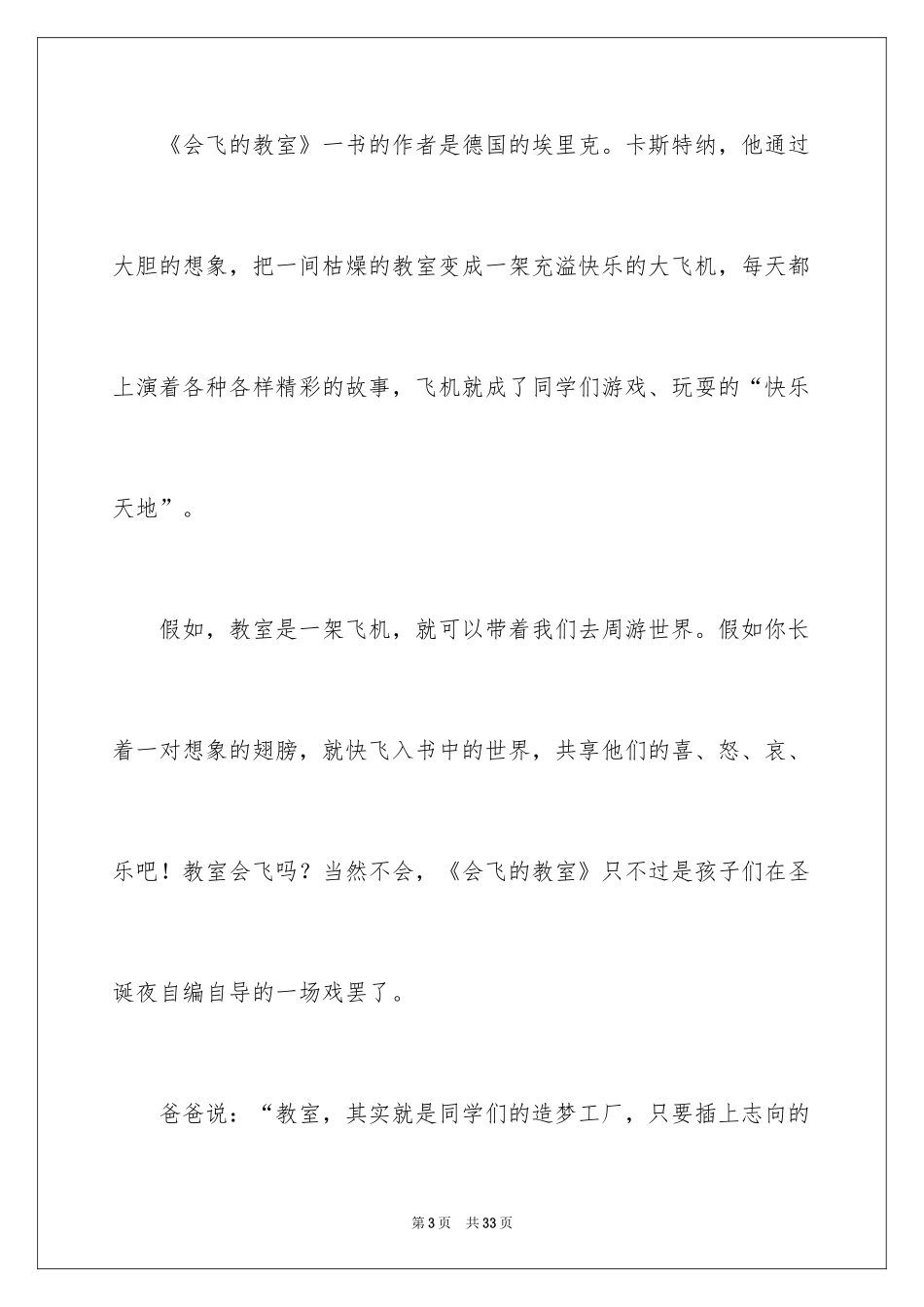 《会飞的教室》一书的作者是德国的埃里克。卡斯特纳，他通过大胆的想象，把一间枯燥的教室变成一架充溢快乐的大飞机，每天都上演着各种各样精彩的故事，飞机就成了同学们游戏、玩耍的“快乐天地”。

假如，教室是一架飞机，就可以带着我们去周游世界。假如你长着一对想象的翅膀，就快飞入书中的世界，共享他们的喜、怒、哀、乐吧！教室会飞吗？当然不会，《会飞的教室》只不过是孩子们在圣诞夜自编自导的一场戏罢了。

爸爸说：“教室，其实就是同学们的造梦工厂，只要插上志向的

第3页　共33页